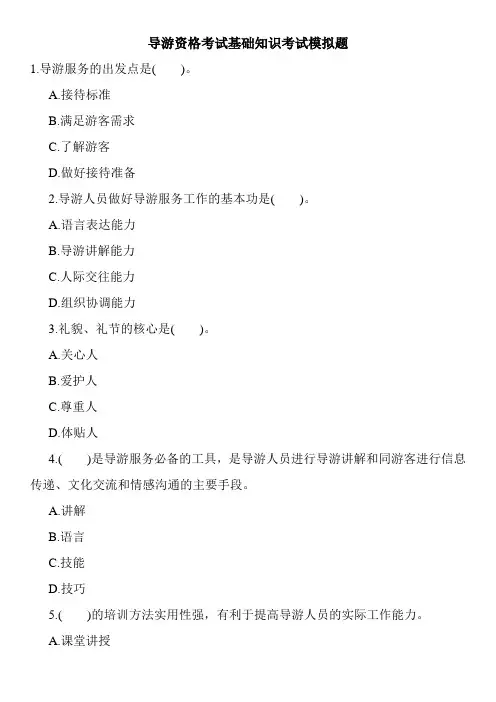 导游资格考试基础知识考试模拟题

1.导游服务的出发点是(　　)。

A.接待标准

B.满足游客需求

C.了解游客

D.做好接待准备

2.导游人员做好导游服务工作的基本功是(　　)。

A.语言表达能力

B.导游讲解能力

C.人际交往能力

D.组织协调能力

3.礼貌、礼节的核心是(　　)。

A.关心人

B.爱护人

C.尊重人

D.体贴人

4.(　　)是导游服务必备的工具，是导游人员进行导游讲解和同游客进行信息传递、文化交流和情感沟通的主要手段。

A.讲解

B.语言

C.技能

D.技巧

5.(　　)的培训方法实用性强，有利于提高导游人员的实际工作能力。

A.课堂讲授